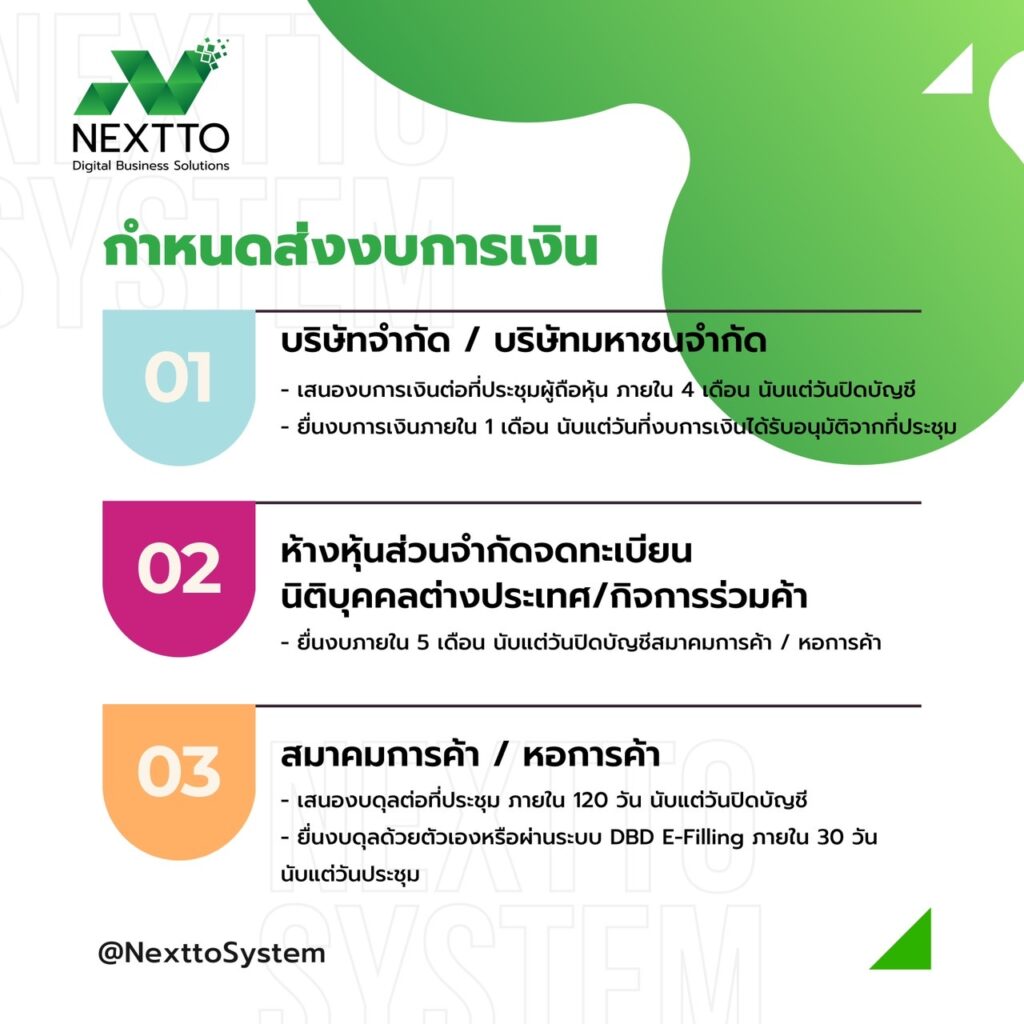 NEXTTO
Digital Business Solutions

กำหนดส่งงบการเงิน

01

บริษัทจำกัด / บริษัทมหาชนจำกัด

- เสนองบการเงินต่อที่ประชุมผู้ถือหุ้น ภายใน 4 เดือน นับแต่วันปิดบัญชี
- ยื่นงบการเงินภายใน 1 เดือน นับแต่วันที่งบการเงินได้รับอนุมัติจากที่ประชุม

02

ห้างหุ้นส่วนจำกัดจดทะเบียน
นิติบุคคลต่างประเทศ/กิจการร่วมค้า

- ยื่นงบภายใน 5 เดือน นับแต่วันปิดบัญชีสมาคมการค้า / หอการค้า

03

สมาคมการค้า / หอการค้า

- เสนองบดุลต่อที่ประชุม ภายใน 120 วัน นับแต่วันปิดบัญชี
- ยื่นงบดุลด้วยตัวเองหรือผ่านระบบ DBD E-Filling ภายใน 30 วัน นับแต่วันประชุม

@NexttoSystem

NEXTTO SYSTEM